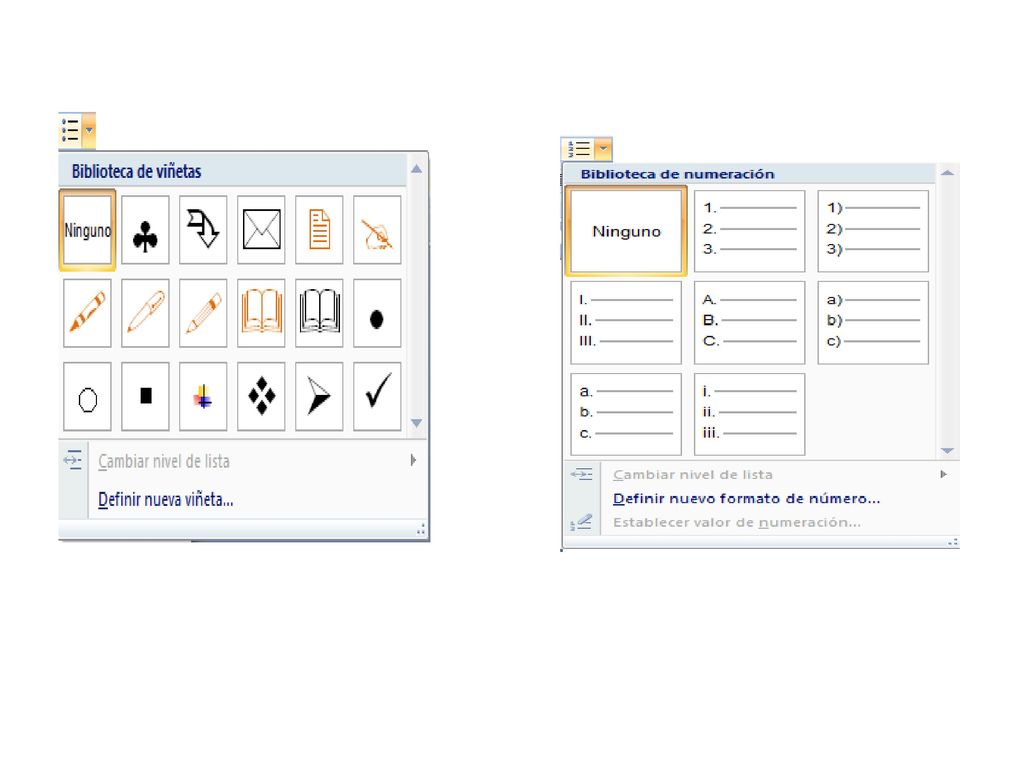 Biblioteca de viñetas

Ninguno

Cambiar nivel de lista

Definir nueva viñeta...

Biblioteca de numeración

Ninguno

1.
2.
3.

1)
2)
3)

I.
II.
III.

A.
B.
C.

a)
b)
c)

a.
b.
c.

i.
ii.
iii.

Cambiar nivel de lista

Definir nuevo formato de número...

Establecer valor de numeración...